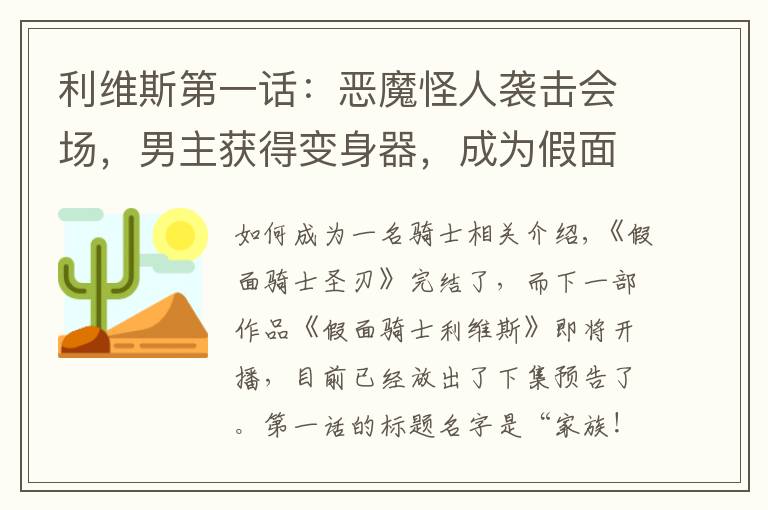 利维斯第一话：恶魔怪人袭击会场，男主获得变身器，成为假面

如何成为一名骑士相关介绍，《假面骑士圣刃》完结了，而下一部作品《假面骑士利维斯》即将开播，目前已经放出了下集预告了。第一话的标题名字是“家族！